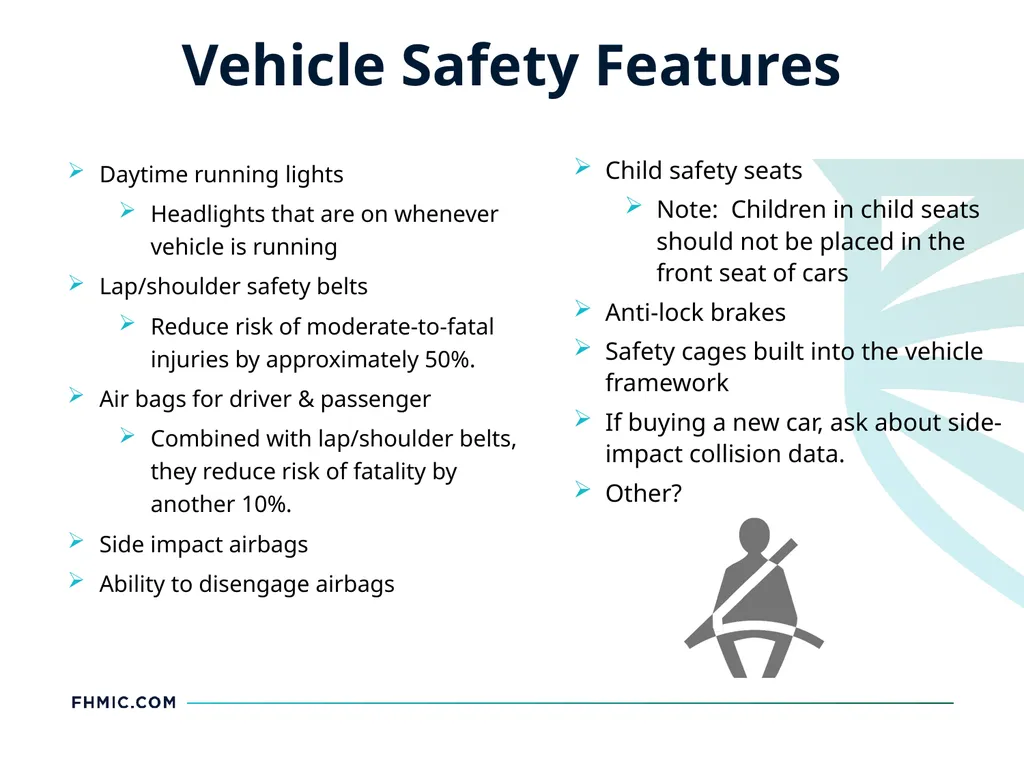 Vehicle Safety Features

➢ Daytime running lights
➢ Headlights that are on whenever vehicle is running
➢ Lap/shoulder safety belts
➢ Reduce risk of moderate-to-fatal injuries by approximately 50%.
➢ Air bags for driver & passenger
➢ Combined with lap/shoulder belts, they reduce risk of fatality by another 10%.
➢ Side impact airbags
➢ Ability to disengage airbags

➢ Child safety seats
➢ Note: Children in child seats should not be placed in the front seat of cars
➢ Anti-lock brakes
➢ Safety cages built into the vehicle framework
➢ If buying a new car, ask about side-impact collision data.
➢ Other?

FHMIC.COM